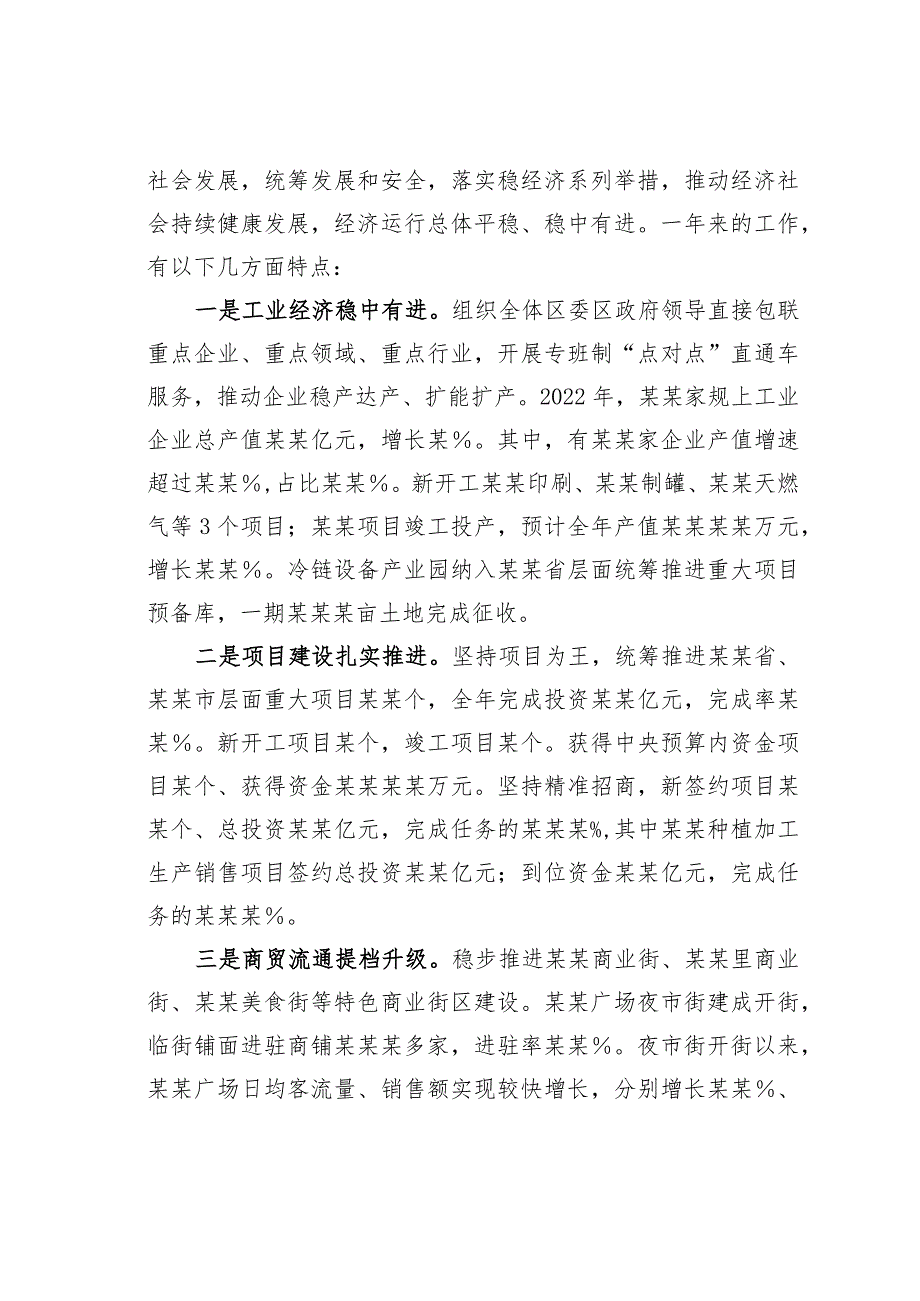 社会发展，统筹发展和安全，落实稳经济系列举措，推动经济社会持续健康发展，经济运行总体平稳、稳中有进。一年来的工作，有以下几方面特点：

一是工业经济稳中有进。组织全体区委区政府领导直接包联重点企业、重点领域、重点行业，开展专班制“点对点”直通车服务，推动企业稳产达产、扩能扩产。2022年，某某家规上工业企业总产值某某亿元，增长某%。其中，有某某家企业产值增速超过某某%，占比某某%。新开工某某印刷、某某制罐、某某天燃气等3个项目；某某项目竣工投产，预计全年产值某某某某万元，增长某某%。冷链设备产业园纳入某某省层面统筹推进重大项目预备库，一期某某某亩土地完成征收。

二是项目建设扎实推进。坚持项目为王，统筹推进某某省、某某市层面重大项目某某个，全年完成投资某某亿元，完成率某某%。新开工项目某个，竣工项目某个。获得中央预算内资金项目某个、获得资金某某某某万元。坚持精准招商，新签约项目某某个、总投资某某亿元，完成任务的某某某%，其中某某种植加工生产销售项目签约总投资某某亿元；到位资金某某亿元，完成任务的某某某%。

三是商贸流通提档升级。稳步推进某某商业街、某某里商业街、某某美食街等特色商业街区建设。某某广场夜市街建成开街，临街铺面进驻商铺某某某多家，进驻率某某%。夜市街开街以来，某某广场日均客流量、销售额实现较快增长，分别增长某某%、